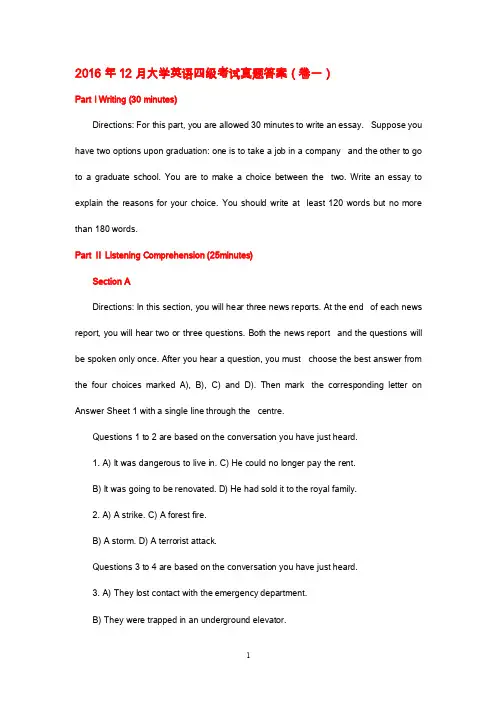 2016 年 12 月大学英语四级考试真题答案（卷一）

Part I Writing (30 minutes)

Directions: For this part, you are allowed 30 minutes to write an essay. Suppose you have two options upon graduation: one is to take a job in a company and the other to go to a graduate school. You are to make a choice between the two. Write an essay to explain the reasons for your choice. You should write at least 120 words but no more than 180 words.

Part II Listening Comprehension (25minutes)

Section A

Directions: In this section, you will hear three news reports. At the end of each news report, you will hear two or three questions. Both the news report and the questions will be spoken only once. After you hear a question, you must choose the best answer from the four choices marked A), B), C) and D). Then mark the corresponding letter on Answer Sheet 1 with a single line through the centre.

Questions 1 to 2 are based on the conversation you have just heard.

1. A) It was dangerous to live in. C) He could no longer pay the rent.

B) It was going to be renovated. D) He had sold it to the royal family.

2. A) A strike. C) A forest fire.

B) A storm. D) A terrorist attack.

Questions 3 to 4 are based on the conversation you have just heard.

3. A) They lost contact with the emergency department.

B) They were trapped in an underground elevator.

1